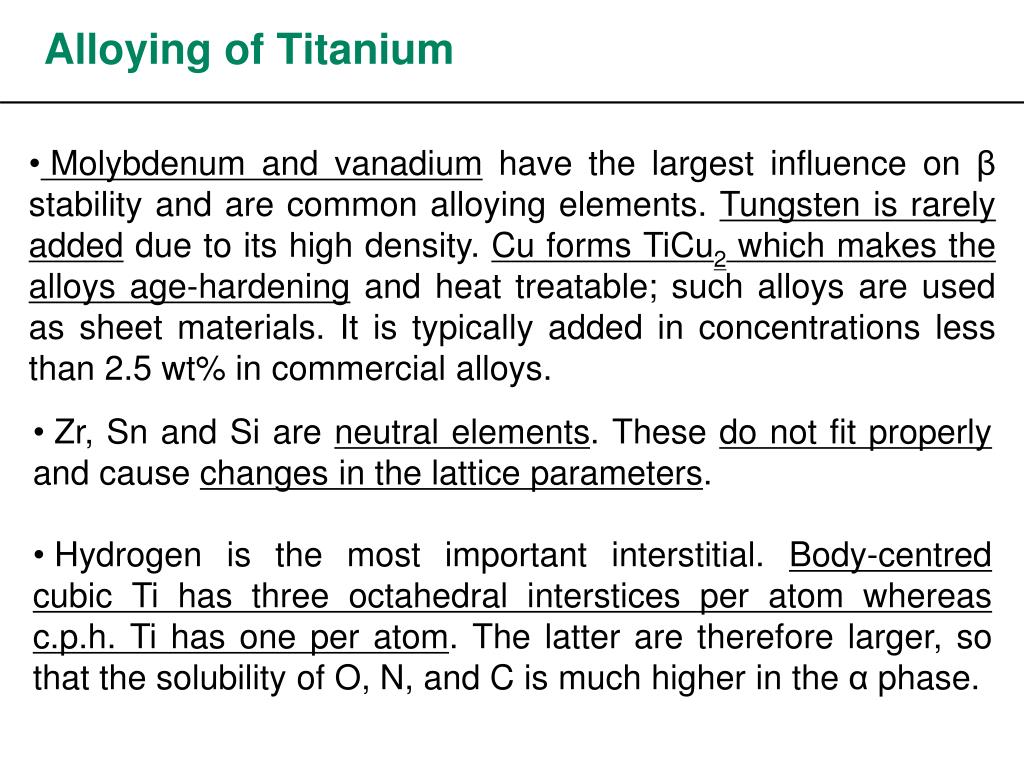 Alloying of Titanium

• Molybdenum and vanadium have the largest influence on β stability and are common alloying elements. Tungsten is rarely added due to its high density. Cu forms $TiCu_2$ which makes the alloys age-hardening and heat treatable; such alloys are used as sheet materials. It is typically added in concentrations less than 2.5 wt% in commercial alloys.

• Zr, Sn and Si are neutral elements. These do not fit properly and cause changes in the lattice parameters.

• Hydrogen is the most important interstitial. Body-centred cubic Ti has three octahedral interstices per atom whereas c.p.h. Ti has one per atom. The latter are therefore larger, so that the solubility of O, N, and C is much higher in the α phase.